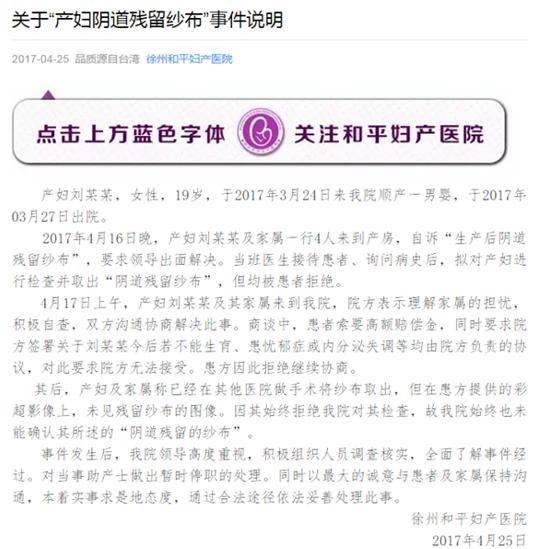 关于“产妇阴道残留纱布”事件说明

2017-04-25 品质源自台湾 徐州和平妇产医院

点击上方蓝色字体 关注和平妇产医院

产妇刘某某，女性，19岁，于2017年3月24日来我院顺产一男婴，于2017年03月27日出院。

2017年4月16日晚，产妇刘某某及家属一行4人来到产房，自诉“生产后阴道残留纱布”，要求领导出面解决。当班医生接待患者、询问病史后，拟对产妇进行检查并取出“阴道残留纱布”，但均被患者拒绝。

4月17日上午，产妇刘某某及其家属来到我院，院方表示理解家属的担忧，积极自查，双方沟通协商解决此事。商谈中，患者索要高额赔偿金，同时要求院方签署关于刘某某今后若不能生育、患忧郁症或内分泌失调等均由院方负责的协议，对此要求院方无法接受。患方因此拒绝继续协商。

其后，产妇及家属称已经在其他医院做手术将纱布取出，但在患方提供的彩超影像上，未见残留纱布的图像。因其始终拒绝我院对其检查，故我院始终也未能确认其所述的“阴道残留的纱布”。

事件发生后，我院领导高度重视，积极组织人员调查核实，全面了解事件经过。对当事助产士做出暂时停职的处理。同时以最大的诚意与患者及家属保持沟通，本着实事求是地态度，通过合法途径依法妥善处理此事。

徐州和平妇产医院
2017年4月25日